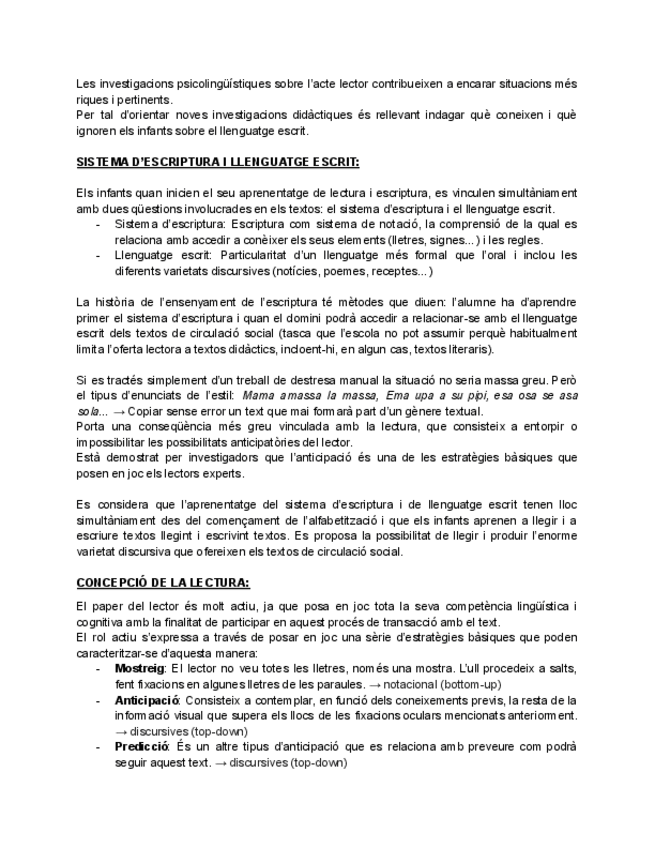 Les investigacions psicolingüístiques sobre l'acte lector contribueixen a encarar situacions més riques i pertinents.
Per tal d'orientar noves investigacions didàctiques és rellevant indagar què coneixen i què ignoren els infants sobre el llenguatge escrit.

SISTEMA D'ESCRIPTURA I LLENGUATGE ESCRIT:

Els infants quan inicien el seu aprenentatge de lectura i escriptura, es vinculen simultàniament amb dues qüestions involucrades en els textos: el sistema d'escriptura i el llenguatge escrit.
- Sistema d'escriptura: Escriptura com sistema de notació, la comprensió de la qual es relaciona amb accedir a conèixer els seus elements (lletres, signes...) i les regles.
- Llenguatge escrit: Particularitat d'un llenguatge més formal que l'oral i inclou les diferents varietats discursives (notícies, poemes, receptes...)

La història de l'ensenyament de l'escriptura té mètodes que diuen: l'alumne ha d'aprendre primer el sistema d'escriptura i quan el domini podrà accedir a relacionar-se amb el llenguatge escrit dels textos de circulació social (tasca que l'escola no pot assumir perquè habitualment limita l'oferta lectora a textos didàctics, incloent-hi, en algun cas, textos literaris).

Si es tractés simplement d'un treball de destresa manual la situació no seria massa greu. Però el tipus d'enunciats de l'estil: Mama amassa la massa, Ema upa a su pipi, esa osa se asa sola... → Copiar sense error un text que mai formarà part d'un gènere textual.
Porta una conseqüència més greu vinculada amb la lectura, que consisteix a entorpir o impossibilitar les possibilitats anticipatòries del lector.
Està demostrat per investigadors que l'anticipació és una de les estratègies bàsiques que posen en joc els lectors experts.

Es considera que l'aprenentatge del sistema d'escriptura i de llenguatge escrit tenen lloc simultàniament des del començament de l'alfabetització i que els infants aprenen a llegir i a escriure textos llegint i escrivint textos. Es proposa la possibilitat de llegir i produir l'enorme varietat discursiva que ofereixen els textos de circulació social.

CONCEPCIÓ DE LA LECTURA:

El paper del lector és molt actiu, ja que posa en joc tota la seva competència lingüística i cognitiva amb la finalitat de participar en aquest procés de transacció amb el text.
El rol actiu s'expressa a través de posar en joc una sèrie d'estratègies bàsiques que poden caracteritzar-se d'aquesta manera:
- Mostreig: El lector no veu totes les lletres, només una mostra. L'ull procedeix a salts, fent fixacions en algunes lletres de les paraules. → notacional (bottom-up)
- Anticipació: Consisteix a contemplar, en funció dels coneixements previs, la resta de la informació visual que supera els llocs de les fixacions oculars mencionats anteriorment. → discursives (top-down)
- Predicció: És un altre tipus d'anticipació que es relaciona amb preveure com podrà seguir aquest text. → discursives (top-down)